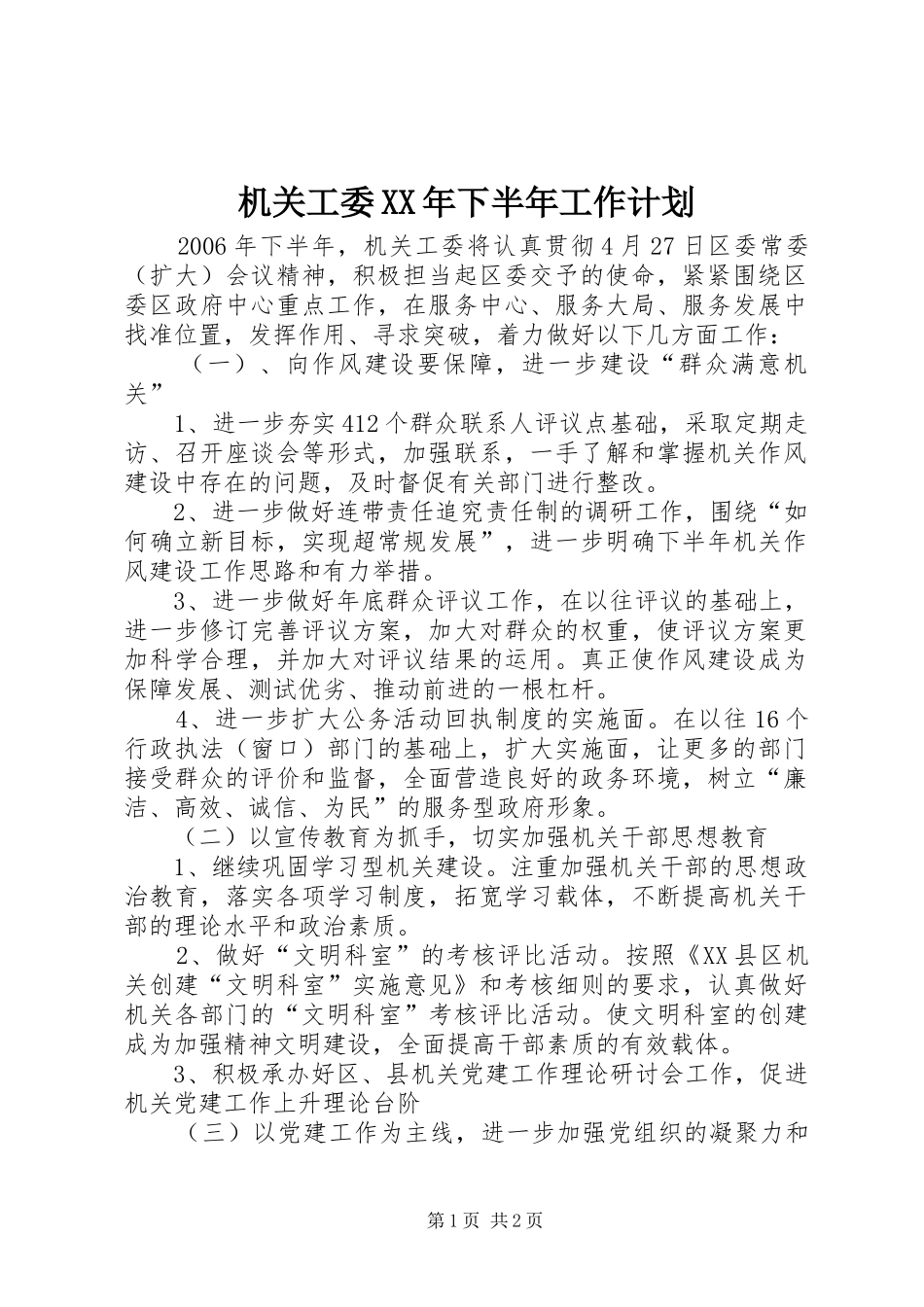 机关工委XX年下半年工作计划

2006年下半年，机关工委将认真贯彻4月27日区委常委（扩大）会议精神，积极担当起区委交予的使命，紧紧围绕区委区政府中心重点工作，在服务中心、服务大局、服务发展中找准位置，发挥作用、寻求突破，着力做好以下几方面工作：

（一）、向作风建设要保障，进一步建设“群众满意机关”

1、进一步夯实412个群众联系人评议点基础，采取定期走访、召开座谈会等形式，加强联系，一手了解和掌握机关作风建设中存在的问题，及时督促有关部门进行整改。

2、进一步做好连带责任追究责任制的调研工作，围绕“如何确立新目标，实现超常规发展”，进一步明确下半年机关作风建设工作思路和有力举措。

3、进一步做好年底群众评议工作，在以往评议的基础上，进一步修订完善评议方案，加大对群众的权重，使评议方案更加科学合理，并加大对评议结果的运用。真正使作风建设成为保障发展、测试优劣、推动前进的一根杠杆。

4、进一步扩大公务活动回执制度的实施面。在以往16个行政执法（窗口）部门的基础上，扩大实施面，让更多的部门接受群众的评价和监督，全面营造良好的政务环境，树立“廉洁、高效、诚信、为民”的服务型政府形象。

（二）以宣传教育为抓手，切实加强机关干部思想教育

1、继续巩固学习型机关建设。注重加强机关干部的思想政治教育，落实各项学习制度，拓宽学习载体，不断提高机关干部的理论水平和政治素质。

2、做好“文明科室”的考核评比活动。按照《XX县区机关创建“文明科室”实施意见》和考核细则的要求，认真做好机关各部门的“文明科室”考核评比活动。使文明科室的创建成为加强精神文明建设，全面提高干部素质的有效载体。

3、积极承办好区、县机关党建工作理论研讨会工作，促进机关党建工作上升理论台阶

（三）以党建工作为主线，进一步加强党组织的凝聚力和

第1页 共2页